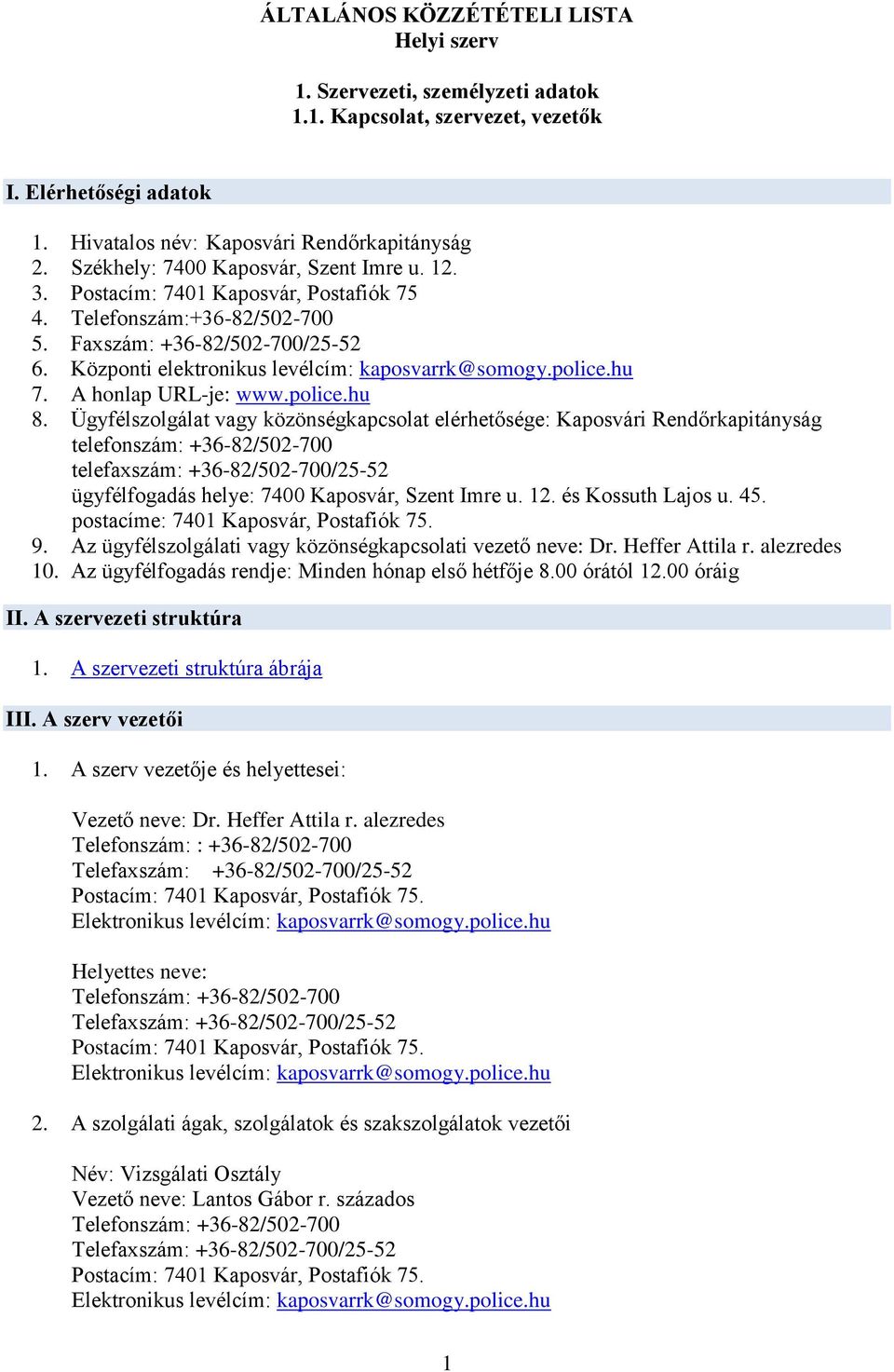 ÁLTALÁNOS KÖZZÉTÉTELI LISTA
Helyi szerv

1. Szervezeti, személyzeti adatok
1.1. Kapcsolat, szervezet, vezetők

I. Elérhetőségi adatok

1. Hivatalos név: Kaposvári Rendőrkapitányság
2. Székhely: 7400 Kaposvár, Szent Imre u. 12.
3. Postacím: 7401 Kaposvár, Postafiók 75
4. Telefonszám:+36-82/502-700
5. Faxszám: +36-82/502-700/25-52
6. Központi elektronikus levélcím: kaposvarrk@somogy.police.hu
7. A honlap URL-je: www.police.hu
8. Ügyfélszolgálat vagy közönségkapcsolat elérhetősége: Kaposvári Rendőrkapitányság
telefonszám: +36-82/502-700
telefaxszám: +36-82/502-700/25-52
ügyfélfogadás helye: 7400 Kaposvár, Szent Imre u. 12. és Kossuth Lajos u. 45.
postacíme: 7401 Kaposvár, Postafiók 75.
9. Az ügyfélszolgálati vagy közönségkapcsolati vezető neve: Dr. Heffer Attila r. alezredes
10. Az ügyfélfogadás rendje: Minden hónap első hétfője 8.00 órától 12.00 óráig

II. A szervezeti struktúra

1. A szervezeti struktúra ábrája

III. A szerv vezetői

1. A szerv vezetője és helyettesei:

Vezető neve: Dr. Heffer Attila r. alezredes
Telefonszám: : +36-82/502-700
Telefaxszám: +36-82/502-700/25-52
Postacím: 7401 Kaposvár, Postafiók 75.
Elektronikus levélcím: kaposvarrk@somogy.police.hu

Helyettes neve:
Telefonszám: +36-82/502-700
Telefaxszám: +36-82/502-700/25-52
Postacím: 7401 Kaposvár, Postafiók 75.
Elektronikus levélcím: kaposvarrk@somogy.police.hu

2. A szolgálati ágak, szolgálatok és szakszolgálatok vezetői

Név: Vizsgálati Osztály
Vezető neve: Lantos Gábor r. százados
Telefonszám: +36-82/502-700
Telefaxszám: +36-82/502-700/25-52
Postacím: 7401 Kaposvár, Postafiók 75.
Elektronikus levélcím: kaposvarrk@somogy.police.hu

1